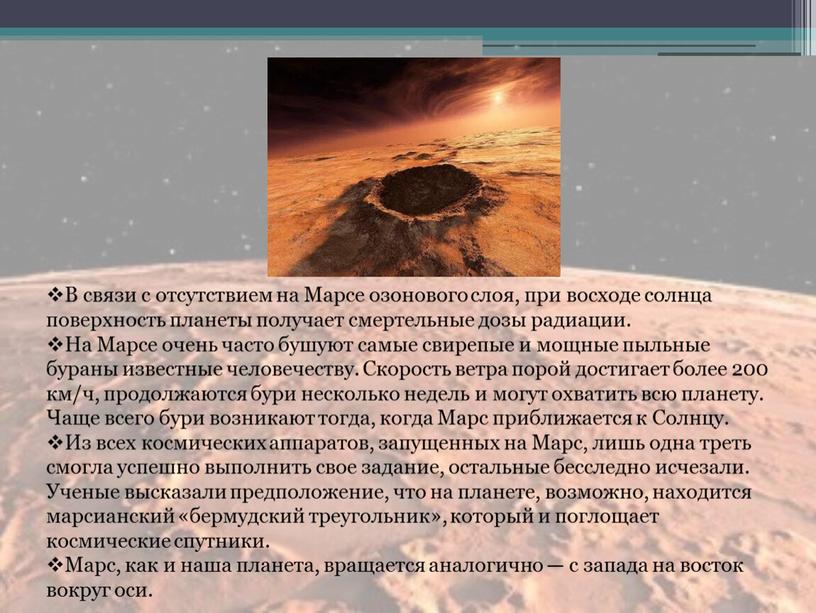 ❖В связи с отсутствием на Марсе озонового слоя, при восходе солнца поверхность планеты получает смертельные дозы радиации.
❖На Марсе очень часто бушуют самые свирепые и мощные пыльные бураны известные человечеству. Скорость ветра порой достигает более 200 км/ч, продолжаются бури несколько недель и могут охватить всю планету. Чаще всего бури возникают тогда, когда Марс приближается к Солнцу.
❖Из всех космических аппаратов, запущенных на Марс, лишь одна треть смогла успешно выполнить свое задание, остальные бесследно исчезали. Ученые высказали предположение, что на планете, возможно, находится марсианский «бермудский треугольник», который и поглощает космические спутники.
❖Марс, как и наша планета, вращается аналогично — с запада на восток вокруг оси.